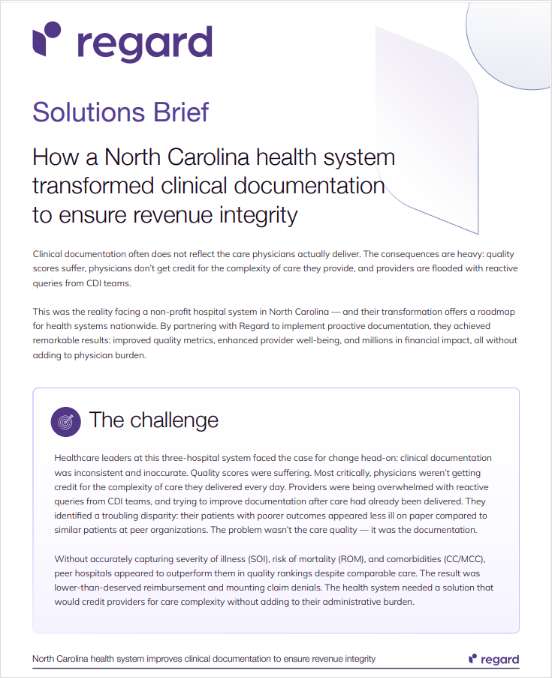 regard

Solutions Brief

How a North Carolina health system transformed clinical documentation to ensure revenue integrity

Clinical documentation often does not reflect the care physicians actually deliver. The consequences are heavy: quality scores suffer, physicians don't get credit for the complexity of care they provide, and providers are flooded with reactive queries from CDI teams.

This was the reality facing a non-profit hospital system in North Carolina — and their transformation offers a roadmap for health systems nationwide. By partnering with Regard to implement proactive documentation, they achieved remarkable results: improved quality metrics, enhanced provider well-being, and millions in financial impact, all without adding to physician burden.

The challenge

Healthcare leaders at this three-hospital system faced the case for change head-on: clinical documentation was inconsistent and inaccurate. Quality scores were suffering. Most critically, physicians weren't getting credit for the complexity of care they delivered every day. Providers were being overwhelmed with reactive queries from CDI teams, and trying to improve documentation after care had already been delivered. They identified a troubling disparity: their patients with poorer outcomes appeared less ill on paper compared to similar patients at peer organizations. The problem wasn't the care quality — it was the documentation.

Without accurately capturing severity of illness (SOI), risk of mortality (ROM), and comorbidities (CC/MCC), peer hospitals appeared to outperform them in quality rankings despite comparable care. The result was lower-than-deserved reimbursement and mounting claim denials. The health system needed a solution that would credit providers for care complexity without adding to their administrative burden.

North Carolina health system improves clinical documentation to ensure revenue integrity

regard